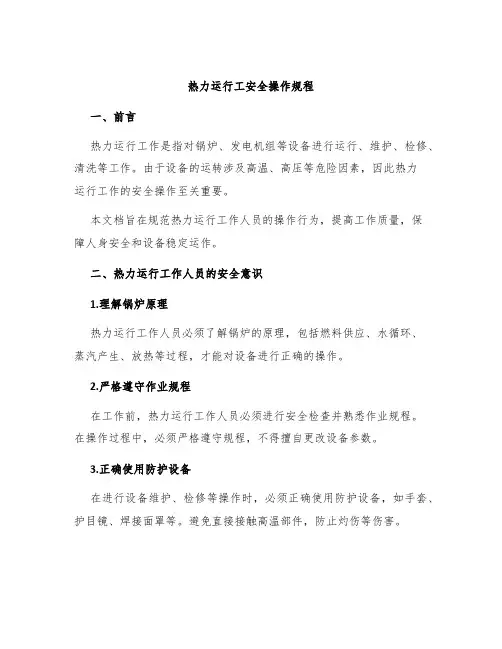 热力运行工安全操作规程

一、前言

热力运行工作是指对锅炉、发电机组等设备进行运行、维护、检修、清洗等工作。由于设备的运转涉及高温、高压等危险因素，因此热力运行工作的安全操作至关重要。

本文档旨在规范热力运行工作人员的操作行为，提高工作质量，保障人身安全和设备稳定运作。

二、热力运行工作人员的安全意识

1.理解锅炉原理

热力运行工作人员必须了解锅炉的原理，包括燃料供应、水循环、蒸汽产生、放热等过程，才能对设备进行正确的操作。

2.严格遵守作业规程

在工作前，热力运行工作人员必须进行安全检查并熟悉作业规程。在操作过程中，必须严格遵守规程，不得擅自更改设备参数。

3.正确使用防护设备

在进行设备维护、检修等操作时，必须正确使用防护设备，如手套、护目镜、焊接面罩等。避免直接接触高温部件，防止灼伤等伤害。